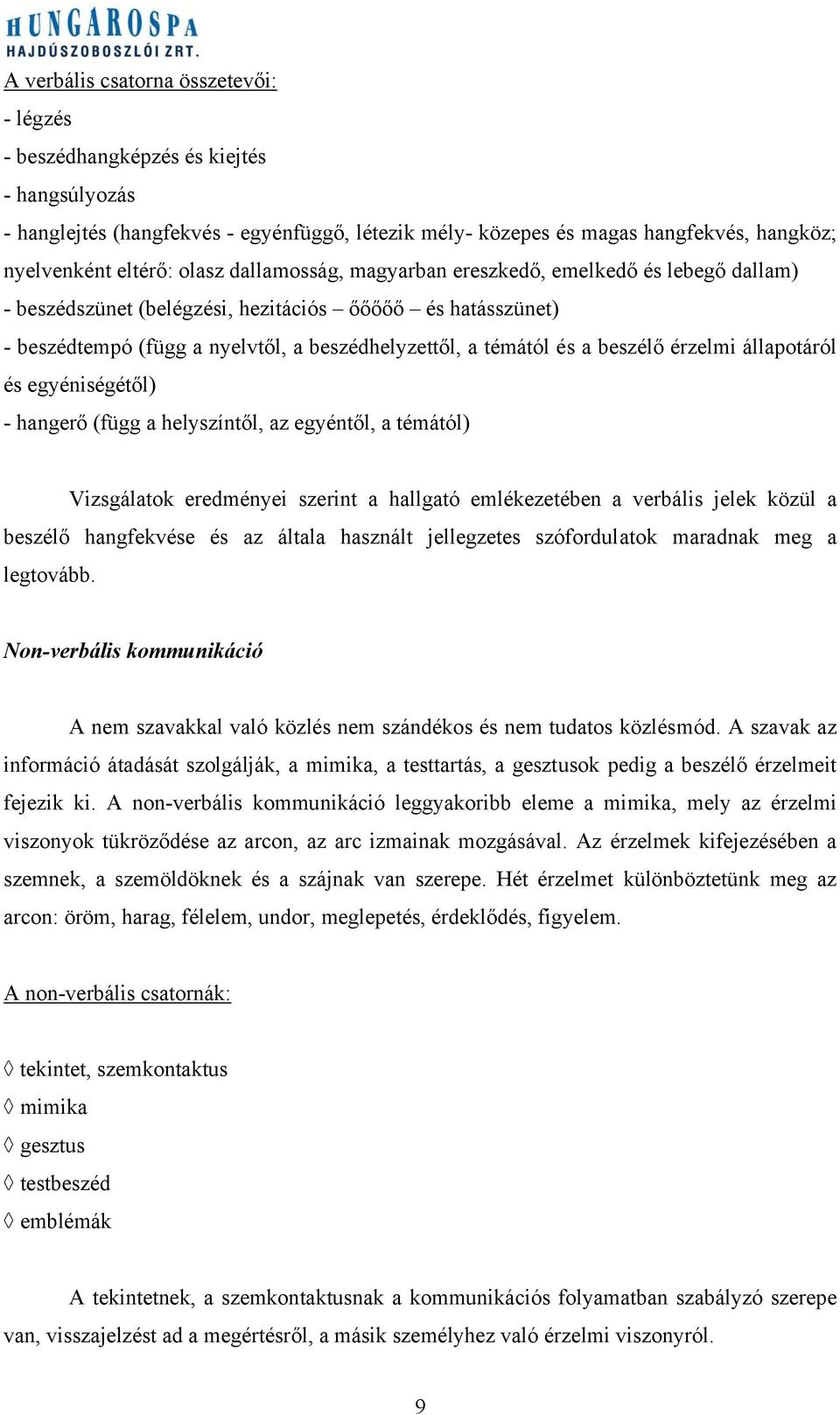 HUNGAROSPA
HAJDÚSZOBOSZLÓI ZRT.

A verbális csatorna összetevői:
- légzés
- beszédhangképzés és kiejtés
- hangsúlyozás
- hanglejtés (hangfekvés - egyénfüggő, létezik mély- közepes és magas hangfekvés, hangköz; nyelvenként eltérő: olasz dallamosság, magyarban ereszkedő, emelkedő és lebegő dallam)
- beszédszünet (belégzési, hezitációs – őőőőő – és hatásszünet)
- beszédtempó (függ a nyelvtől, a beszédhelyzettől, a témától és a beszélő érzelmi állapotáról és egyéniségétől)
- hangerő (függ a helyszíntől, az egyéntől, a témától)

Vizsgálatok eredményei szerint a hallgató emlékezetében a verbális jelek közül a beszélő hangfekvése és az általa használt jellegzetes szófordulatok maradnak meg a legtovább.

Non-verbális kommunikáció

A nem szavakkal való közlés nem szándékos és nem tudatos közlésmód. A szavak az információ átadását szolgálják, a mimika, a testtartás, a gesztusok pedig a beszélő érzelmeit fejezik ki. A non-verbális kommunikáció leggyakoribb eleme a mimika, mely az érzelmi viszonyok tükröződése az arcon, az arc izmainak mozgásával. Az érzelmek kifejezésében a szemnek, a szemöldöknek és a szájnak van szerepe. Hét érzelmet különböztetünk meg az arcon: öröm, harag, félelem, undor, meglepetés, érdeklődés, figyelem.

A non-verbális csatornák:

◊ tekintet, szemkontaktus
◊ mimika
◊ gesztus
◊ testbeszéd
◊ emblémák

A tekintetnek, a szemkontaktusnak a kommunikációs folyamatban szabályzó szerepe van, visszajelzést ad a megértésről, a másik személyhez való érzelmi viszonyról.

9